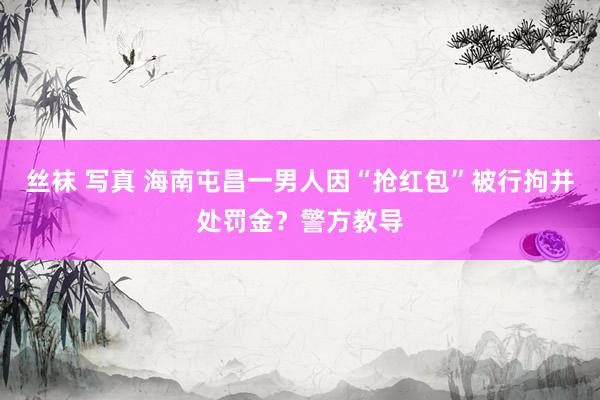 丝袜 写真 海南屯昌一男人因“抢红包”被行拘并处罚金？警方教导